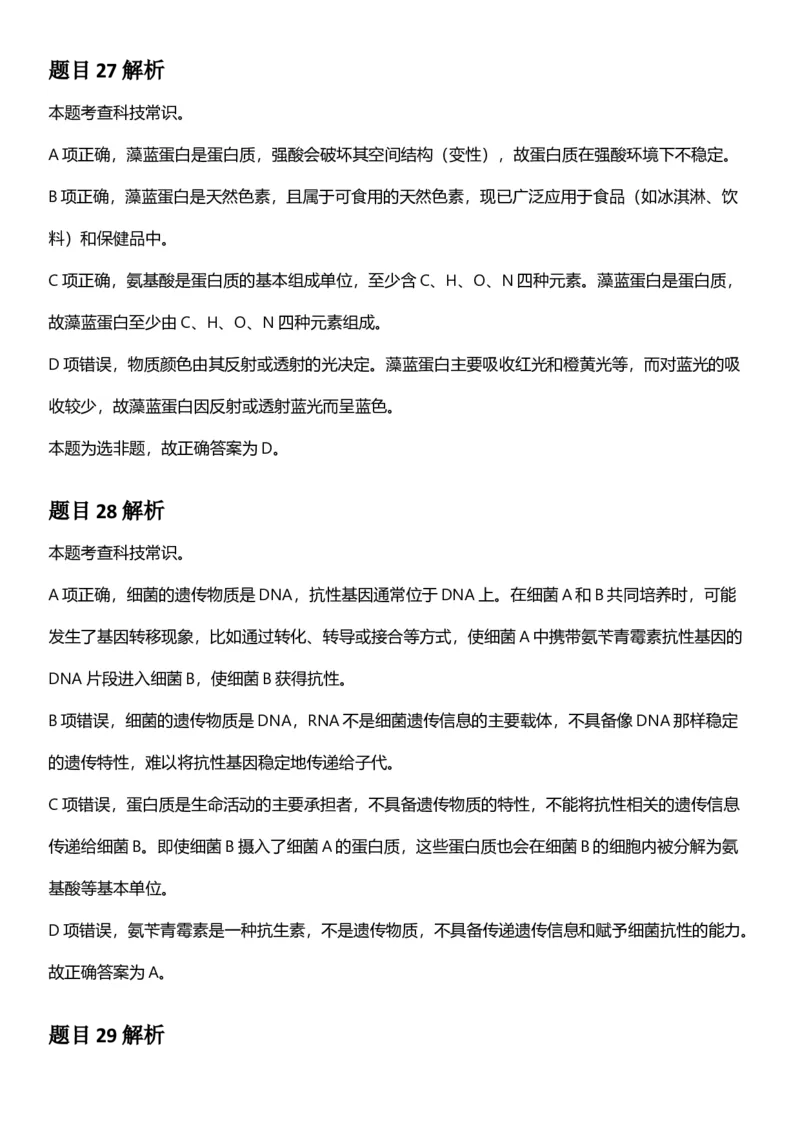 题目 27 解析

本题考查科技常识。

A 项正确，藻蓝蛋白是蛋白质，强酸会破坏其空间结构（变性），故蛋白质在强酸环境下不稳定。

B 项正确，藻蓝蛋白是天然色素，且属于可食用的天然色素，现已广泛应用于食品（如冰淇淋、饮料）和保健品中。

C 项正确，氨基酸是蛋白质的基本组成单位，至少含 C、H、O、N 四种元素。藻蓝蛋白是蛋白质，故藻蓝蛋白至少由 C、H、O、N 四种元素组成。

D 项错误，物质颜色由其反射或透射的光决定。藻蓝蛋白主要吸收红光和橙黄光等，而对蓝光的吸收较少，故藻蓝蛋白因反射或透射蓝光而呈蓝色。

本题为选非题，故正确答案为 D。

题目 28 解析

本题考查科技常识。

A 项正确，细菌的遗传物质是 DNA，抗性基因通常位于 DNA 上。在细菌 A 和 B 共同培养时，可能发生了基因转移现象，比如通过转化、转导或接合等方式，使细菌 A 中携带氨苄青霉素抗性基因的 DNA 片段进入细菌 B，使细菌 B 获得抗性。

B 项错误，细菌的遗传物质是 DNA，RNA 不是细菌遗传信息的主要载体，不具备像 DNA 那样稳定的遗传特性，难以将抗性基因稳定地传递给子代。

C 项错误，蛋白质是生命活动的主要承担者，不具备遗传物质的特性，不能将抗性相关的遗传信息传递给细菌 B。即使细菌 B 摄入了细菌 A 的蛋白质，这些蛋白质也会在细菌 B 的细胞内被分解为氨基酸等基本单位。

D 项错误，氨苄青霉素是一种抗生素，不是遗传物质，不具备传递遗传信息和赋予细菌抗性的能力。

故正确答案为 A。

题目 29 解析